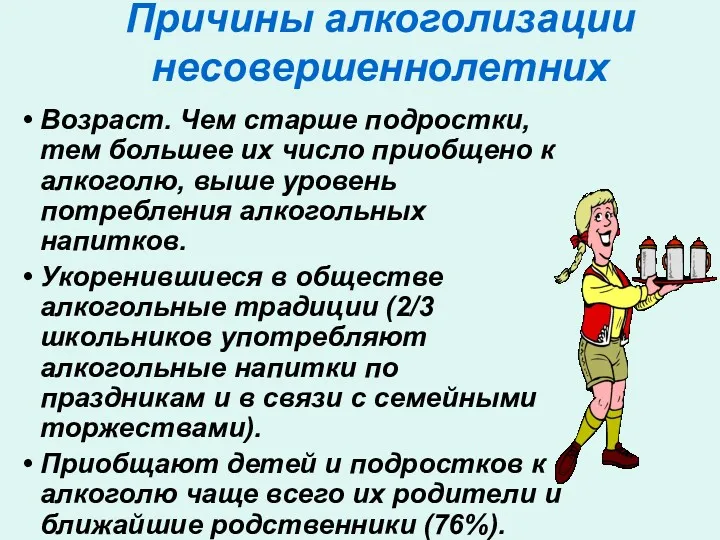 Причины алкоголизации несовершеннолетних

• Возраст. Чем старше подростки, тем большее их число приобщено к алкоголю, выше уровень потребления алкогольных напитков.
• Укоренившиеся в обществе алкогольные традиции (2/3 школьников употребляют алкогольные напитки по праздникам и в связи с семейными торжествами).
• Приобщают детей и подростков к алкоголю чаще всего их родители и ближайшие родственники (76%).